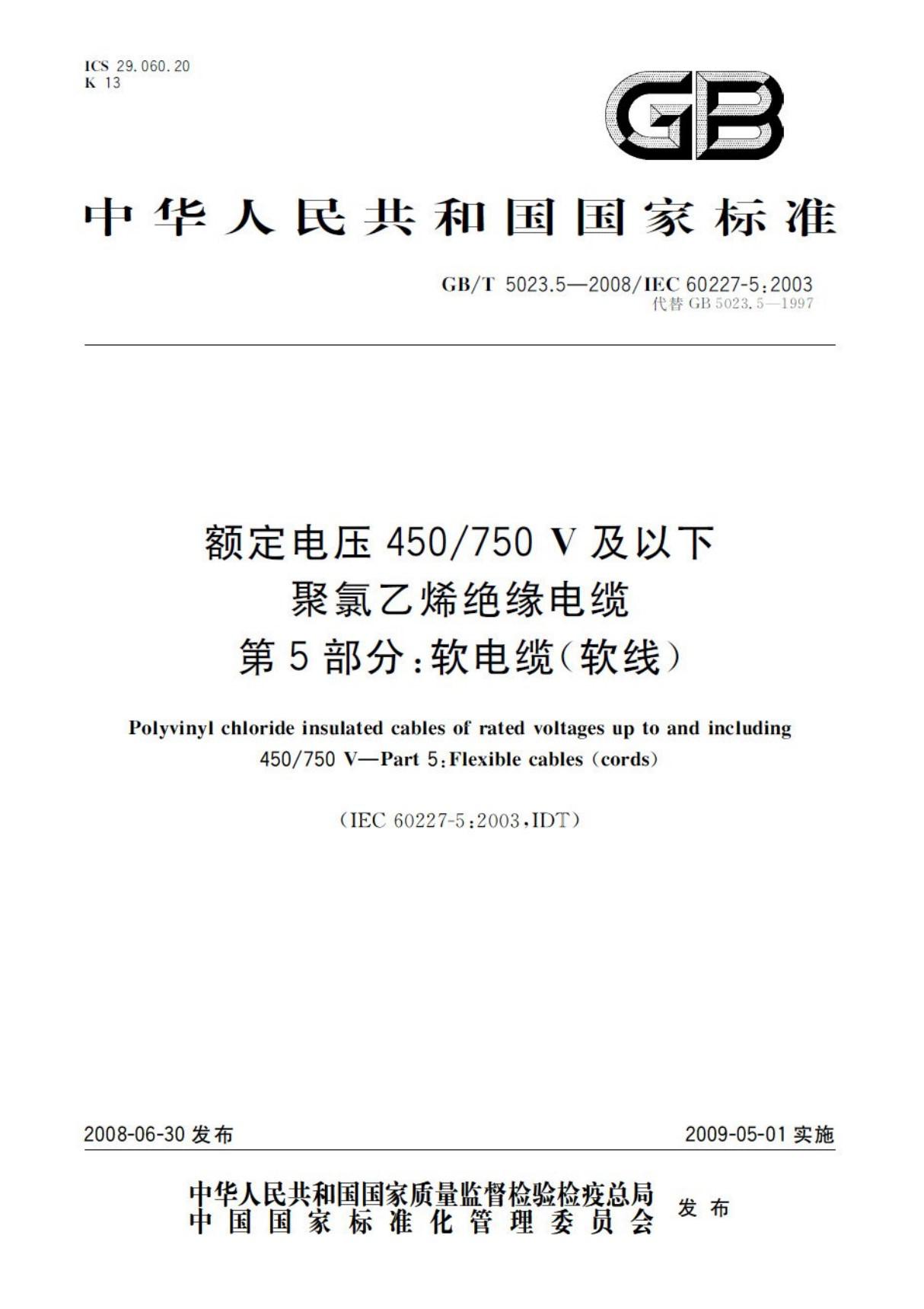 ICS 29.060.20
K 13

GB

中华人民共和国国家标准

GB/T 5023.5—2008/IEC 60227-5:2003
代替 GB 5023.5—1997

额定电压 450/750 V 及以下
聚氯乙烯绝缘电缆
第 5 部分:软电缆(软线)

Polyvinyl chloride insulated cables of rated voltages up to and including 450/750 V—Part 5:Flexible cables (cords)

(IEC 60227-5:2003,IDT)

2008-06-30 发布

2009-05-01 实施

中华人民共和国国家质量监督检验检疫总局
中国国家标准化管理委员会
发布